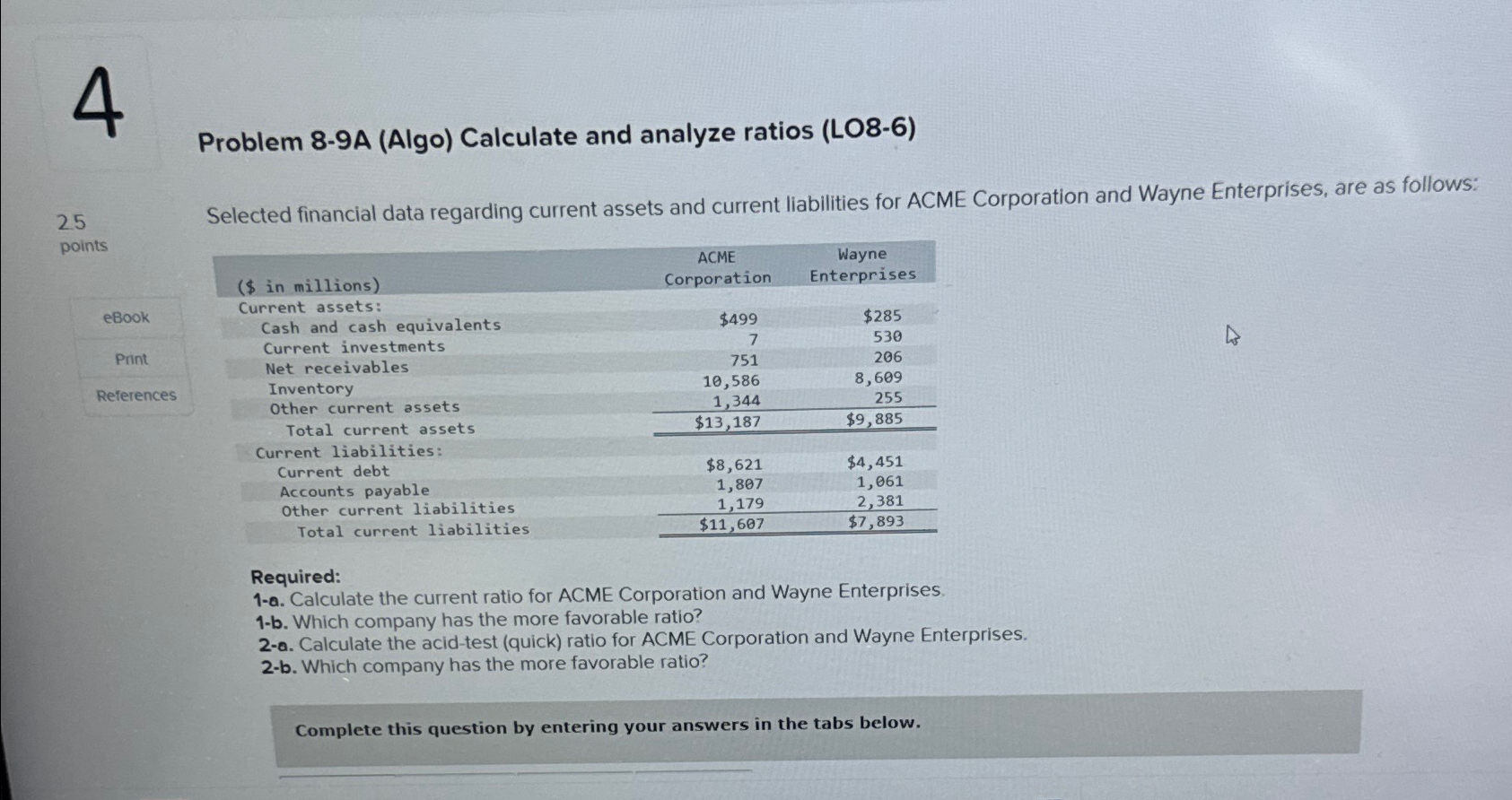 4

Problem 8-9A (Algo) Calculate and analyze ratios (LO8-6)

2.5 points

eBook

Print

References

Selected financial data regarding current assets and current liabilities for ACME Corporation and Wayne Enterprises, are as follows:

| (\$ in millions) | ACME Corporation | Wayne Enterprises |
|---|---|---|
| Current assets: | | |
| Cash and cash equivalents | \$499 | \$285 |
| Current investments | 7 | 530 |
| Net receivables | 751 | 206 |
| Inventory | 10,586 | 8,609 |
| Other current assets | 1,344 | 255 |
| Total current assets | \$13,187 | \$9,885 |
| Current liabilities: | | |
| Current debt | \$8,621 | \$4,451 |
| Accounts payable | 1,807 | 1,061 |
| Other current liabilities | 1,179 | 2,381 |
| Total current liabilities | \$11,607 | \$7,893 |

Required:
1-a. Calculate the current ratio for ACME Corporation and Wayne Enterprises.
1-b. Which company has the more favorable ratio?
2-a. Calculate the acid-test (quick) ratio for ACME Corporation and Wayne Enterprises.
2-b. Which company has the more favorable ratio?

Complete this question by entering your answers in the tabs below.